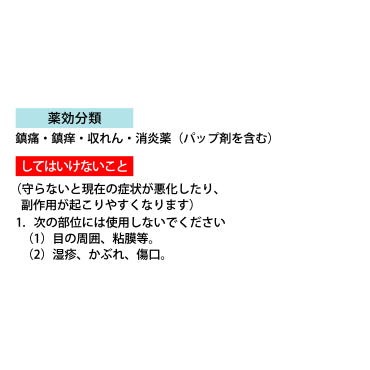 薬効分類

鎮痛・鎮痒・収れん・消炎薬（パップ剤を含む）

してはいけないこと

（守らないと現在の症状が悪化したり、副作用が起こりやすくなります）

1. 次の部位には使用しないでください
（1）目の周囲、粘膜等。
（2）湿疹、かぶれ、傷口。